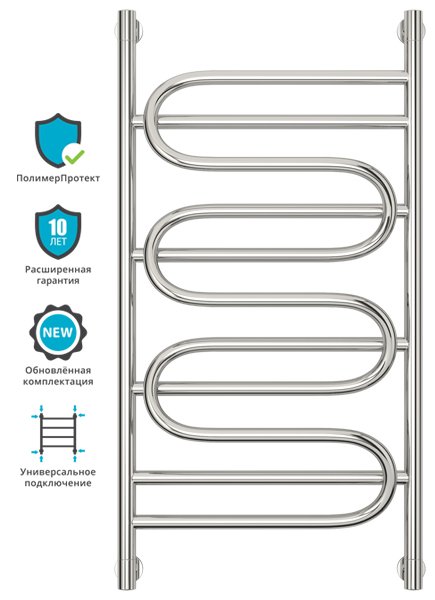 ПолимерПротект

10
ЛЕТ

Расширенная гарантия

NEW

Обновлённая комплектация

Универсальное подключение